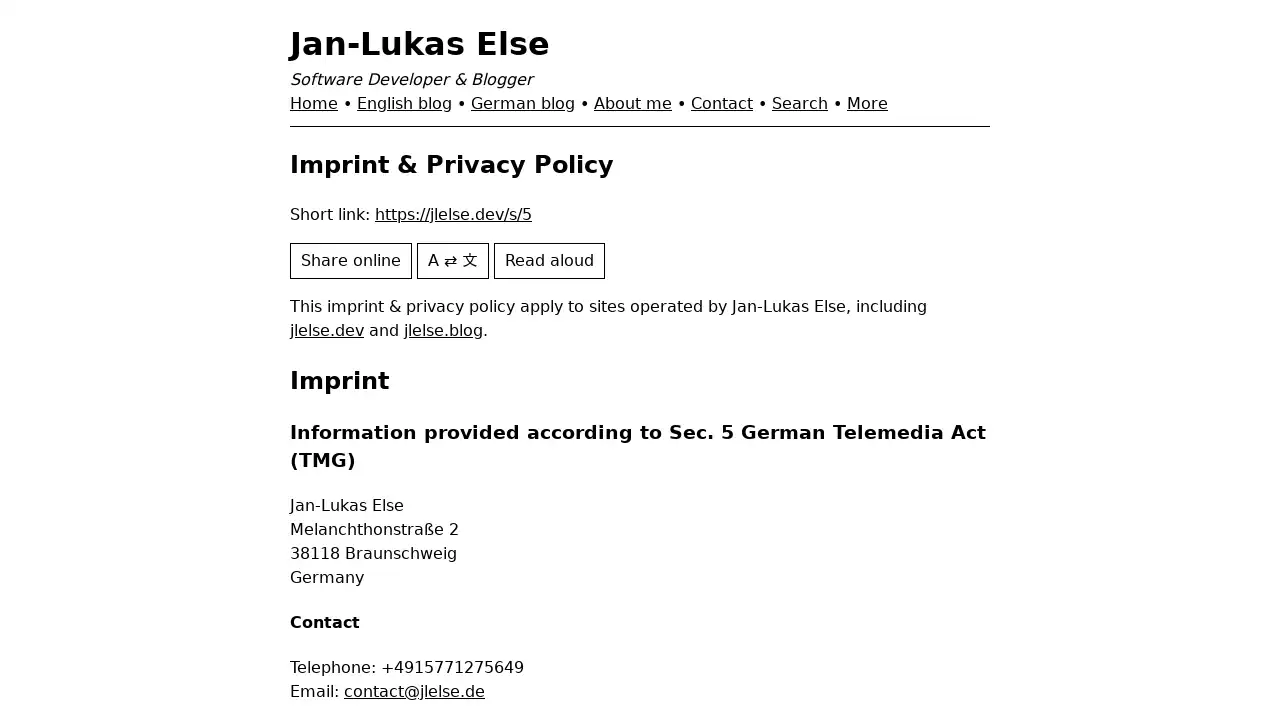 Jan-Lukas Else

Software Developer & Blogger

Home • English blog • German blog • About me • Contact • Search • More

Imprint & Privacy Policy

Short link: https://jlelse.dev/s/5

Share online  A ⇄ 文  Read aloud

This imprint & privacy policy apply to sites operated by Jan-Lukas Else, including jlelse.dev and jlelse.blog.

Imprint

Information provided according to Sec. 5 German Telemedia Act (TMG)

Jan-Lukas Else
Melanchthonstraße 2
38118 Braunschweig
Germany

Contact

Telephone: +4915771275649
Email: contact@jlelse.de